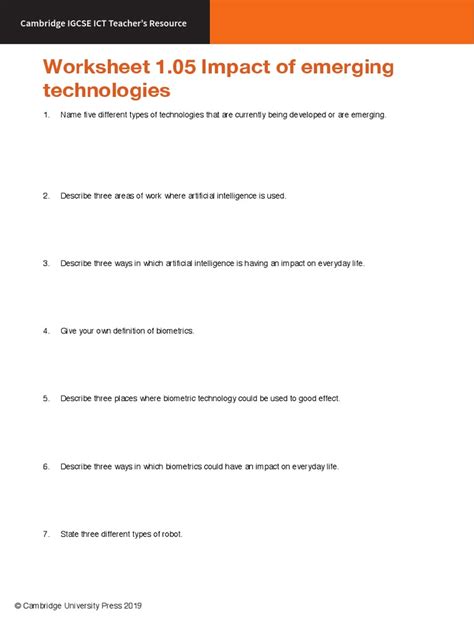 Cambridge IGCSE ICT Teacher's Resource

Worksheet 1.05 Impact of emerging technologies

1. Name five different types of technologies that are currently being developed or are emerging.

2. Describe three areas of work where artificial intelligence is used.

3. Describe three ways in which artificial intelligence is having an impact on everyday life.

4. Give your own definition of biometrics.

5. Describe three places where biometric technology could be used to good effect.

6. Describe three ways in which biometrics could have an impact on everyday life.

7. State three different types of robot.

© Cambridge University Press 2019